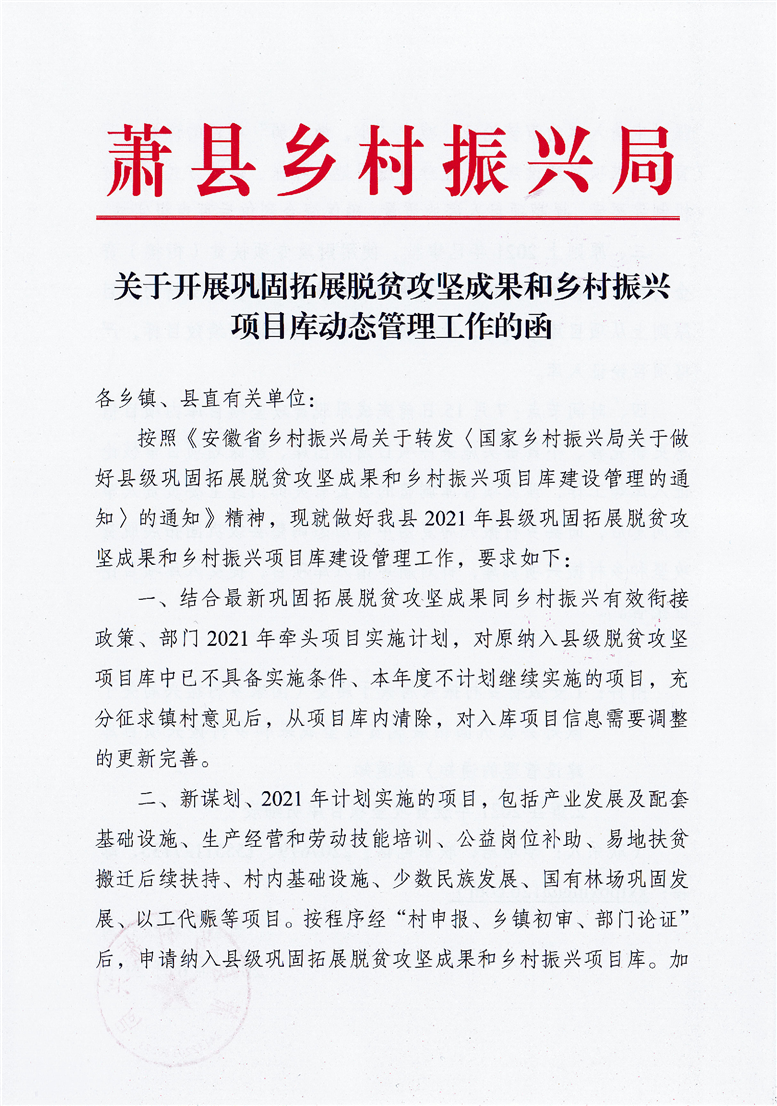 萧县乡村振兴局

关于开展巩固拓展脱贫攻坚成果和乡村振兴项目库动态管理工作的函

各乡镇、县直有关单位：

按照《安徽省乡村振兴局关于转发〈国家乡村振兴局关于做好县级巩固拓展脱贫攻坚成果和乡村振兴项目库建设管理的通知〉的通知》精神，现就做好我县2021年县级巩固拓展脱贫攻坚成果和乡村振兴项目库建设管理工作，要求如下：

一、结合最新巩固拓展脱贫攻坚成果同乡村振兴有效衔接政策、部门2021年牵头项目实施计划，对原纳入县级脱贫攻坚项目库中已不具备实施条件、本年度不计划继续实施的项目，充分征求镇村意见后，从项目库内清除，对入库项目信息需要调整的更新完善。

二、新谋划、2021年计划实施的项目，包括产业发展及配套基础设施、生产经营和劳动技能培训、公益岗位补助、易地扶贫搬迁后续扶持、村内基础设施、少数民族发展、国有林场巩固发展、以工代赈等项目。按程序经“村申报、乡镇初审、部门论证”后，申请纳入县级巩固拓展脱贫攻坚成果和乡村振兴项目库。加